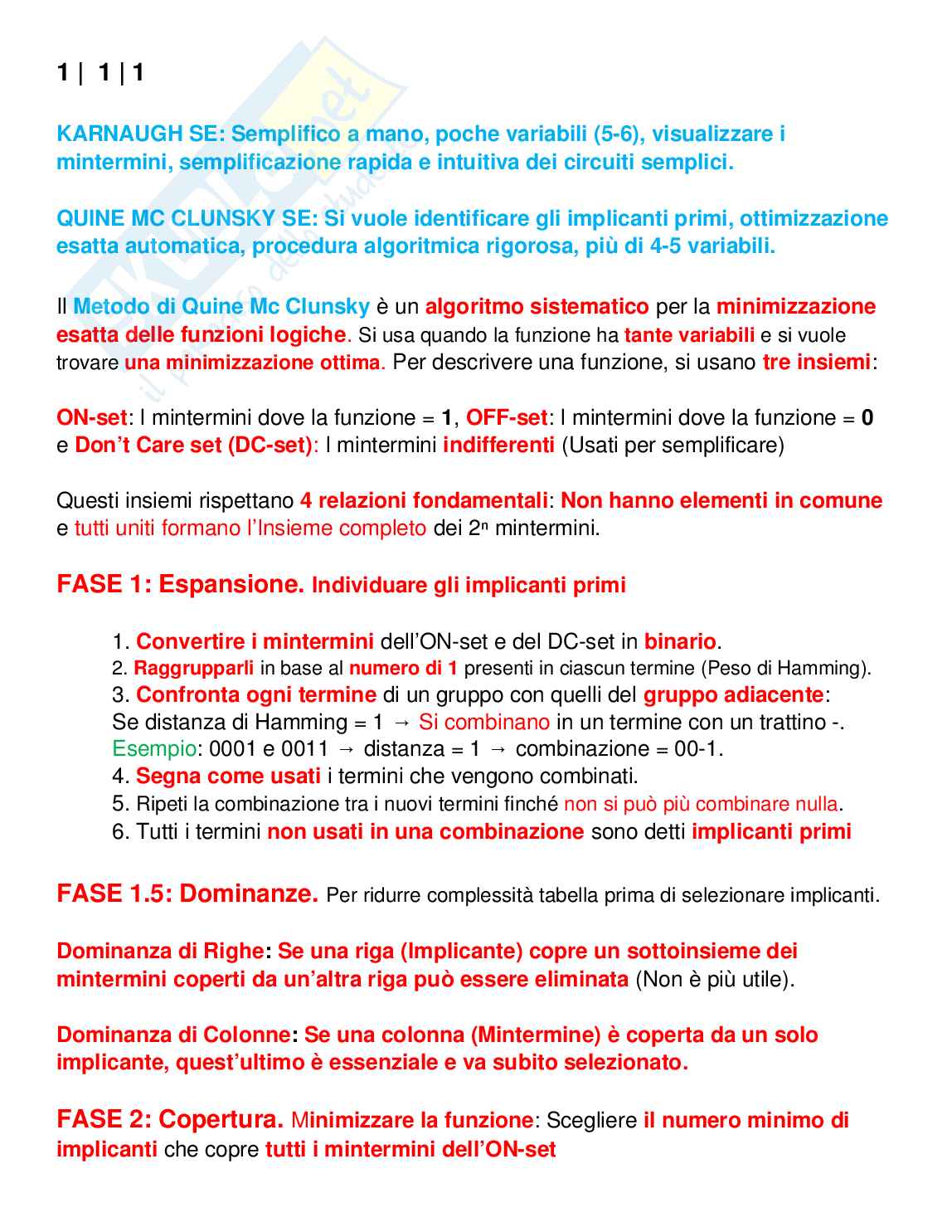 1 | 1 | 1

KARNAUGH SE: Semplifico a mano, poche variabili (5-6), visualizzare i mintermini, semplificazione rapida e intuitiva dei circuiti semplici.

QUINE MC CLUNSKY SE: Si vuole identificare gli implicanti primi, ottimizzazione esatta automatica, procedura algoritmica rigorosa, più di 4-5 variabili.

Il Metodo di Quine Mc Clunsky è un algoritmo sistematico per la minimizzazione esatta delle funzioni logiche. Si usa quando la funzione ha tante variabili e si vuole trovare una minimizzazione ottima. Per descrivere una funzione, si usano tre insiemi:

ON-set: I mintermini dove la funzione = 1, OFF-set: I mintermini dove la funzione = 0 e Don't Care set (DC-set): I mintermini indifferenti (Usati per semplificare)

Questi insiemi rispettano 4 relazioni fondamentali: Non hanno elementi in comune e tutti uniti formano l'Insieme completo dei $2^n$ mintermini.

FASE 1: Espansione. Individuare gli implicanti primi

1. Convertire i mintermini dell'ON-set e del DC-set in binario.
2. Raggrupparli in base al numero di 1 presenti in ciascun termine (Peso di Hamming).
3. Confronta ogni termine di un gruppo con quelli del gruppo adiacente:
Se distanza di Hamming = 1 → Si combinano in un termine con un trattino -.
Esempio: 0001 e 0011 → distanza = 1 → combinazione = 00-1.
4. Segna come usati i termini che vengono combinati.
5. Ripeti la combinazione tra i nuovi termini finché non si può più combinare nulla.
6. Tutti i termini non usati in una combinazione sono detti implicanti primi

FASE 1.5: Dominanze. Per ridurre complessità tabella prima di selezionare implicanti.

Dominanza di Righe: Se una riga (Implicante) copre un sottoinsieme dei mintermini coperti da un'altra riga può essere eliminata (Non è più utile).

Dominanza di Colonne: Se una colonna (Mintermine) è coperta da un solo implicante, quest'ultimo è essenziale e va subito selezionato.

FASE 2: Copertura. Minimizzare la funzione: Scegliere il numero minimo di implicanti che copre tutti i mintermini dell'ON-set